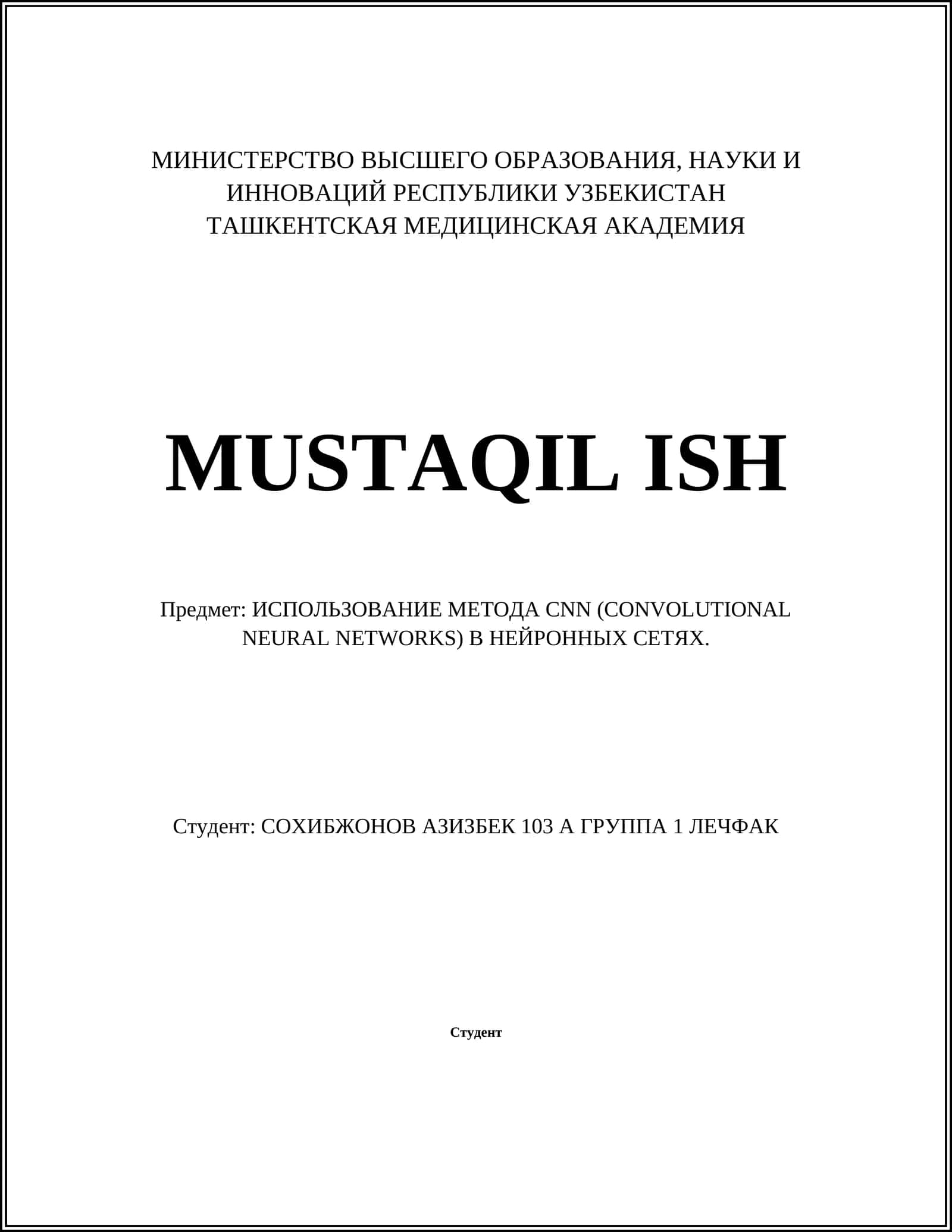 МИНИСТЕРСТВО ВЫСШЕГО ОБРАЗОВАНИЯ, НАУКИ И ИННОВАЦИЙ РЕСПУБЛИКИ УЗБЕКИСТАН
ТАШКЕНТСКАЯ МЕДИЦИНСКАЯ АКАДЕМИЯ

MUSTAQIL ISH

Предмет: ИСПОЛЬЗОВАНИЕ МЕТОДА CNN (CONVOLUTIONAL NEURAL NETWORKS) В НЕЙРОННЫХ СЕТЯХ.

Студент: СОХИБЖОНОВ АЗИЗБЕК 103 А ГРУППА 1 ЛЕЧФАК

Студент